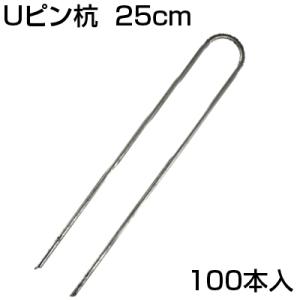 Uピン杭 25cm

100本入